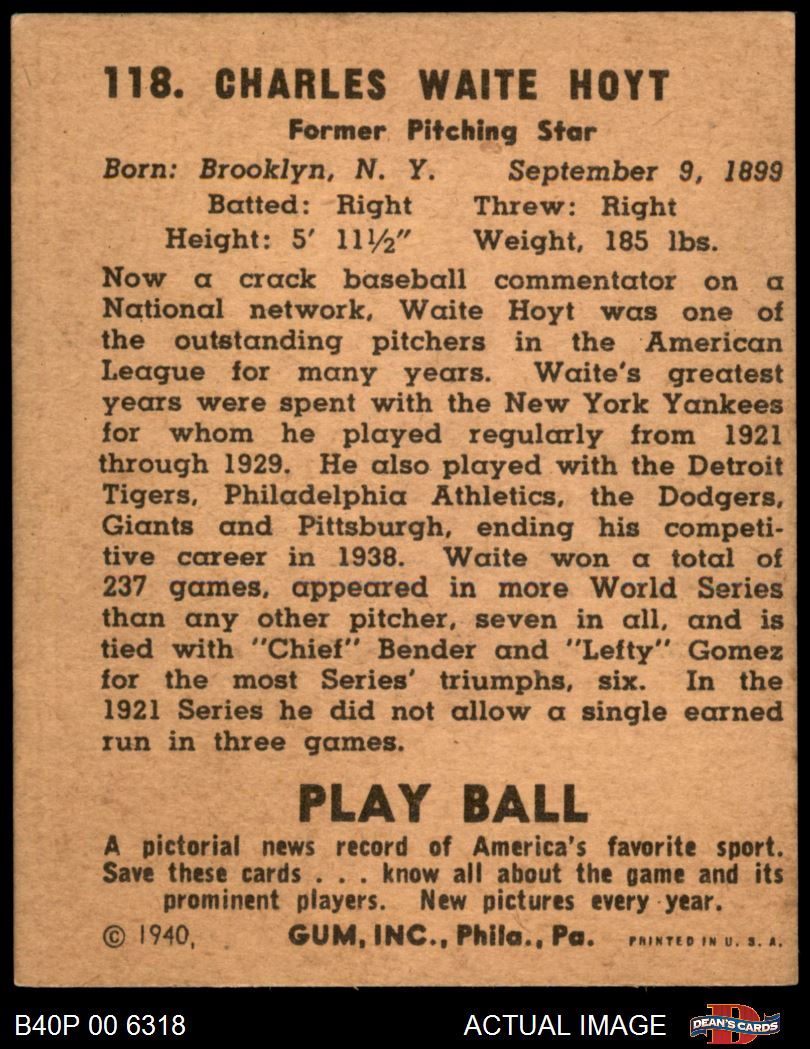 118. CHARLES WAITE HOYT

Former Pitching Star

Born: Brooklyn, N. Y. September 9, 1899

Batted: Right Threw: Right

Height: 5' 11½" Weight, 185 lbs.

Now a crack baseball commentator on a National network, Waite Hoyt was one of the outstanding pitchers in the American League for many years. Waite's greatest years were spent with the New York Yankees for whom he played regularly from 1921 through 1929. He also played with the Detroit Tigers, Philadelphia Athletics, the Dodgers, Giants and Pittsburgh, ending his competitive career in 1938. Waite won a total of 237 games, appeared in more World Series than any other pitcher, seven in all, and is tied with "Chief" Bender and "Lefty" Gomez for the most Series' triumphs, six. In the 1921 Series he did not allow a single earned run in three games.

PLAY BALL

A pictorial news record of America's favorite sport. Save these cards . . . know all about the game and its prominent players. New pictures every year.

© 1940, GUM, INC., Phila., Pa. PRINTED IN U. S. A.

B40P 00 6318

ACTUAL IMAGE

DEAN'S CARDS